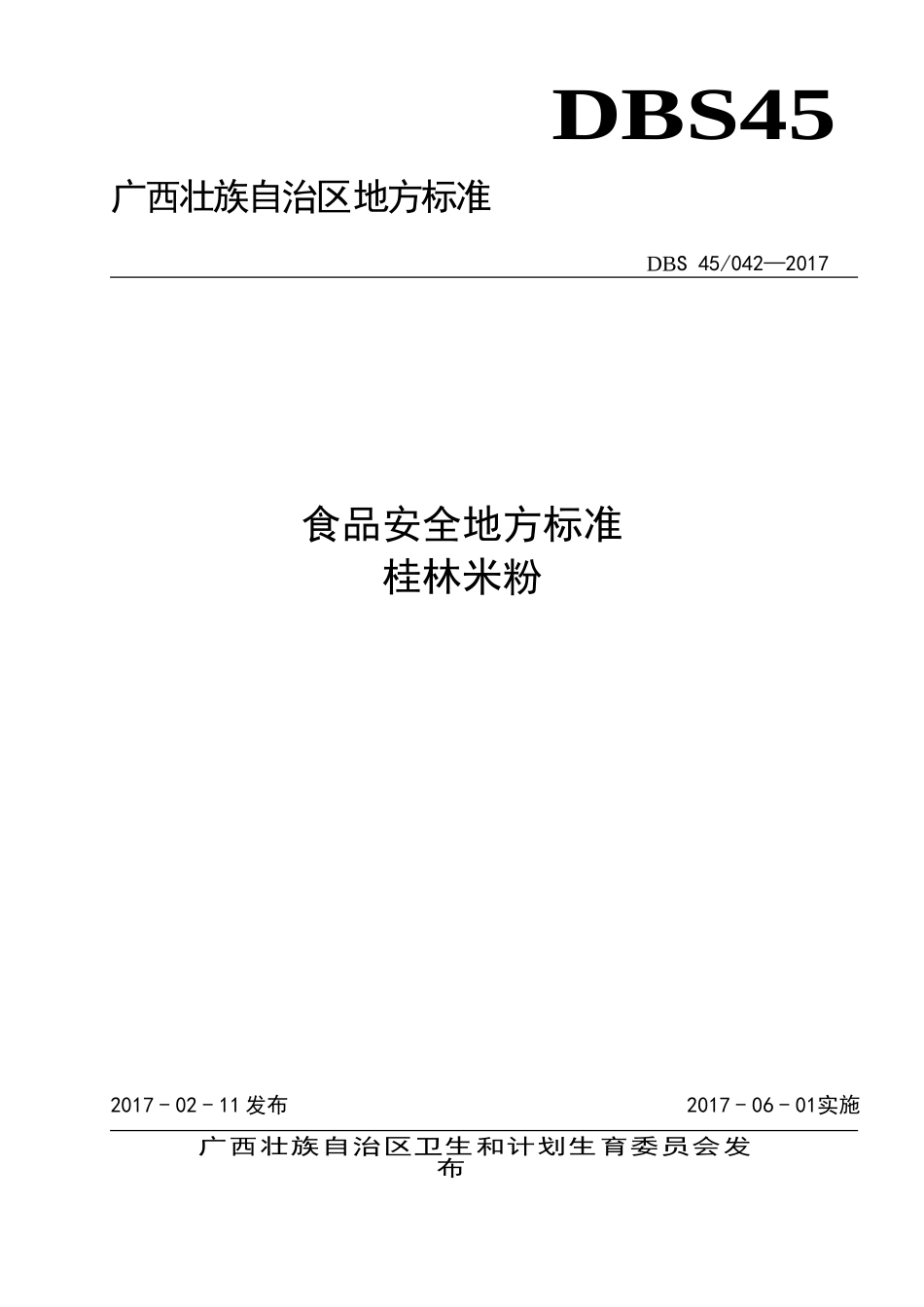 DBS45

广西壮族自治区地方标准

DBS 45/042—2017

食品安全地方标准
桂林米粉

2017－02－11发布

2017－06－01实施

广西壮族自治区卫生和计划生育委员会发布